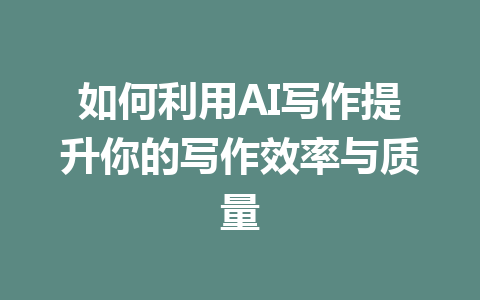 如何利用AI写作提升你的写作效率与质量